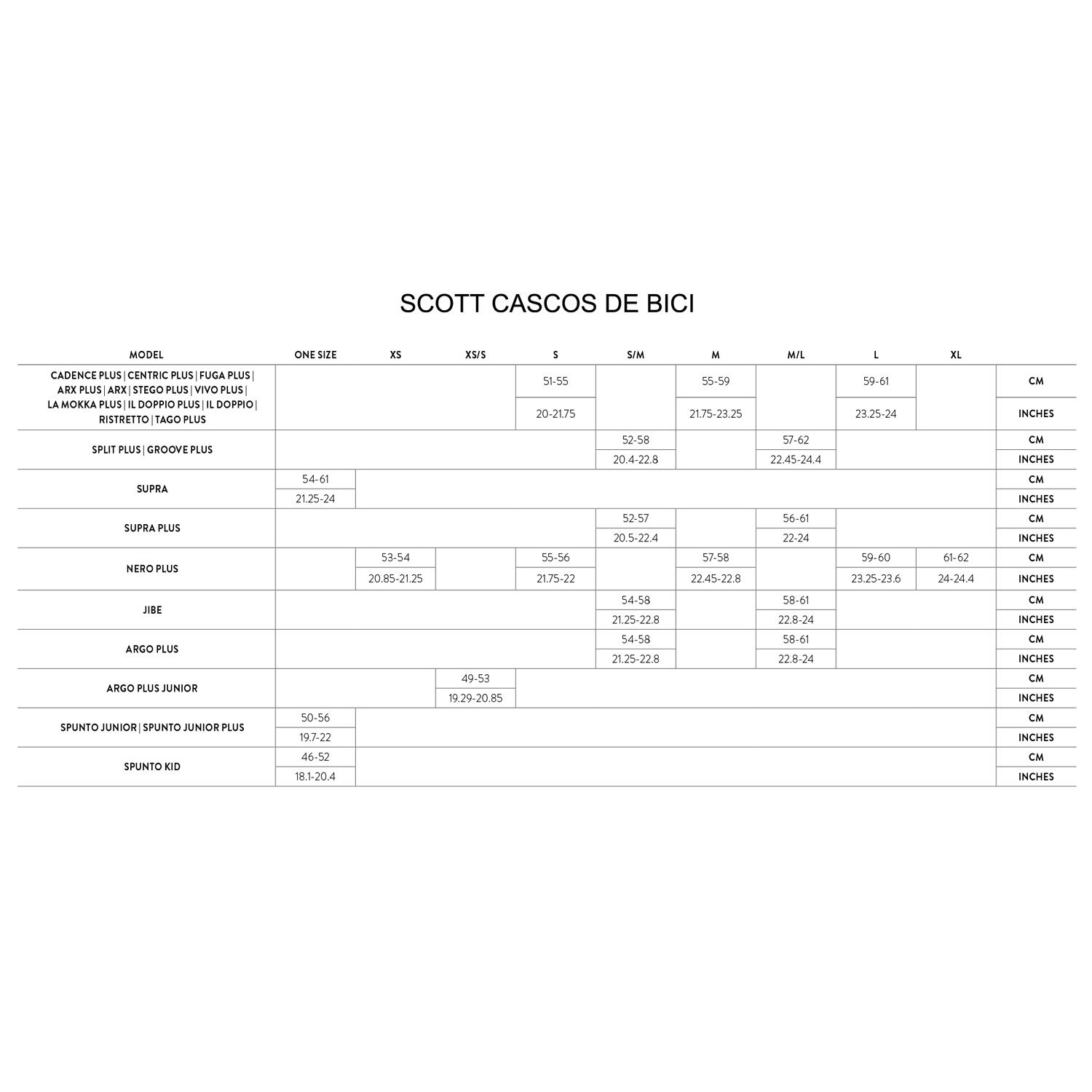 SCOTT CASCOS DE BICI

| MODEL | ONE SIZE | XS | XS/S | S | S/M | M | M/L | L | XL | |
|---|---|---|---|---|---|---|---|---|---|---|
| CADENCE PLUS \| CENTRIC PLUS \| FUGA PLUS \| ARX PLUS \| ARX \| STEGO PLUS \| VIVO PLUS \| LA MOKKA PLUS \| IL DOPPIO PLUS \| IL DOPPIO \| RISTRETTO \| TAGO PLUS | | | | 51-55 | | 55-59 | | 59-61 | | CM |
| | | | | 20-21.75 | | 21.75-23.25 | | 23.25-24 | | INCHES |
| SPLIT PLUS \| GROOVE PLUS | | | | | 52-58 | | 57-62 | | | CM |
| | | | | | 20.4-22.8 | | 22.45-24.4 | | | INCHES |
| SUPRA | 54-61 | | | | | | | | | CM |
| | 21.25-24 | | | | | | | | | INCHES |
| SUPRA PLUS | | | | | 52-57 | | 56-61 | | | CM |
| | | | | | 20.5-22.4 | | 22-24 | | | INCHES |
| NERO PLUS | | 53-54 | | 55-56 | | 57-58 | | 59-60 | 61-62 | CM |
| | | 20.85-21.25 | | 21.75-22 | | 22.45-22.8 | | 23.25-23.6 | 24-24.4 | INCHES |
| JIBE | | | | | 54-58 | | 58-61 | | | CM |
| | | | | | 21.25-22.8 | | 22.8-24 | | | INCHES |
| ARGO PLUS | | | | | 54-58 | | 58-61 | | | CM |
| | | | | | 21.25-22.8 | | 22.8-24 | | | INCHES |
| ARGO PLUS JUNIOR | | | 49-53 | | | | | | | CM |
| | | | 19.29-20.85 | | | | | | | INCHES |
| SPUNTO JUNIOR \| SPUNTO JUNIOR PLUS | 50-56 | | | | | | | | | CM |
| | 19.7-22 | | | | | | | | | INCHES |
| SPUNTO KID | 46-52 | | | | | | | | | CM |
| | 18.1-20.4 | | | | | | | | | INCHES |